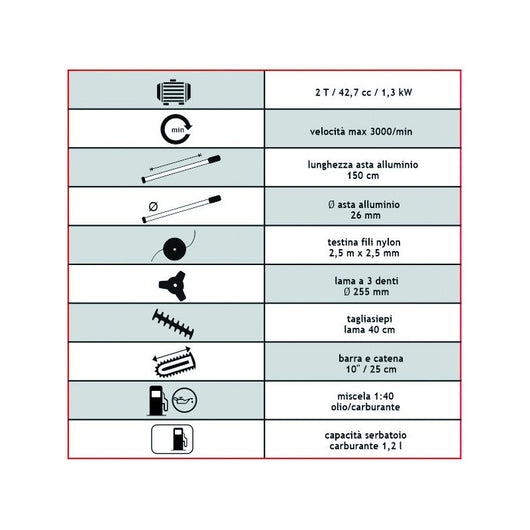 | | |
|---|---|
| | 2 T / 42,7 cc / 1,3 kW |
| min | velocità max 3000/min |
| | lunghezza asta alluminio 150 cm |
| Ø | Ø asta alluminio 26 mm |
| | testina fili nylon 2,5 m x 2,5 mm |
| | lama a 3 denti Ø 255 mm |
| | tagliasiepi lama 40 cm |
| | barra e catena 10" / 25 cm |
| | miscela 1:40 olio/carburante |
| | capacità serbatoio carburante 1,2 l |